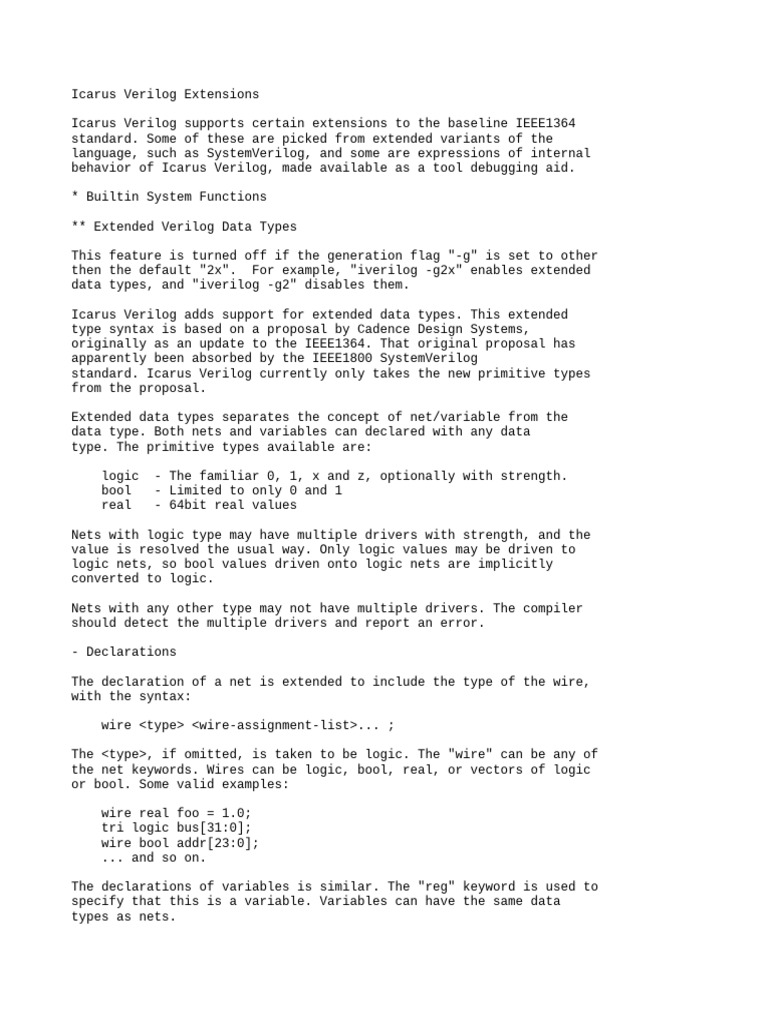 Icarus Verilog Extensions

Icarus Verilog supports certain extensions to the baseline IEEE1364 standard. Some of these are picked from extended variants of the language, such as SystemVerilog, and some are expressions of internal behavior of Icarus Verilog, made available as a tool debugging aid.

* Builtin System Functions

** Extended Verilog Data Types

This feature is turned off if the generation flag "-g" is set to other then the default "2x". For example, "iverilog -g2x" enables extended data types, and "iverilog -g2" disables them.

Icarus Verilog adds support for extended data types. This extended type syntax is based on a proposal by Cadence Design Systems, originally as an update to the IEEE1364. That original proposal has apparently been absorbed by the IEEE1800 SystemVerilog standard. Icarus Verilog currently only takes the new primitive types from the proposal.

Extended data types separates the concept of net/variable from the data type. Both nets and variables can declared with any data type. The primitive types available are:

    logic  - The familiar 0, 1, x and z, optionally with strength.
    bool   - Limited to only 0 and 1
    real   - 64bit real values

Nets with logic type may have multiple drivers with strength, and the value is resolved the usual way. Only logic values may be driven to logic nets, so bool values driven onto logic nets are implicitly converted to logic.

Nets with any other type may not have multiple drivers. The compiler should detect the multiple drivers and report an error.

- Declarations

The declaration of a net is extended to include the type of the wire, with the syntax:

    wire <type> <wire-assignment-list>... ;

The <type>, if omitted, is taken to be logic. The "wire" can be any of the net keywords. Wires can be logic, bool, real, or vectors of logic or bool. Some valid examples:

    wire real foo = 1.0;
    tri logic bus[31:0];
    wire bool addr[23:0];
    ... and so on.

The declarations of variables is similar. The "reg" keyword is used to specify that this is a variable. Variables can have the same data types as nets.